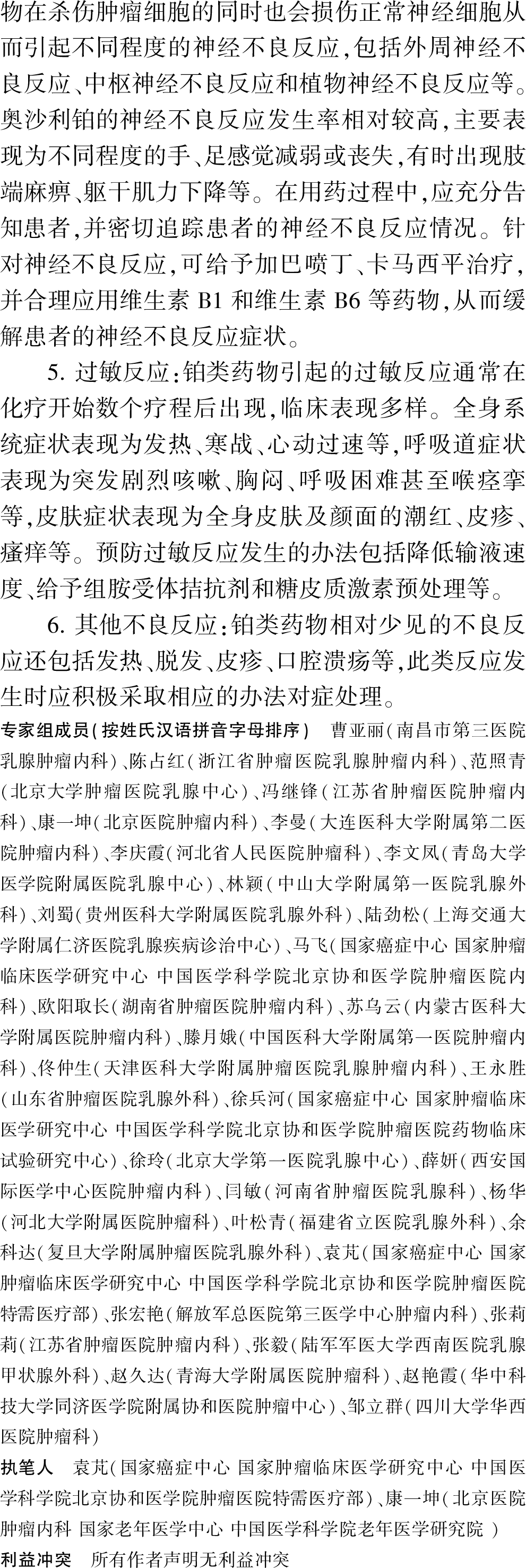 物在杀伤肿瘤细胞的同时也会损伤正常神经细胞从而引起不同程度的神经不良反应，包括外周神经不良反应、中枢神经不良反应和植物神经不良反应等。奥沙利铂的神经不良反应发生率相对较高，主要表现为不同程度的手、足感觉减弱或丧失，有时出现肢端麻痹、躯干肌力下降等。在用药过程中，应充分告知患者，并密切追踪患者的神经不良反应情况。针对神经不良反应，可给予加巴喷丁、卡马西平治疗，并合理应用维生素 B1 和维生素 B6 等药物，从而缓解患者的神经不良反应症状。

5. 过敏反应：铂类药物引起的过敏反应通常在化疗开始数个疗程后出现，临床表现多样。全身系统症状表现为发热、寒战、心动过速等，呼吸道症状表现为突发剧烈咳嗽、胸闷、呼吸困难甚至喉痉挛等，皮肤症状表现为全身皮肤及颜面的潮红、皮疹、瘙痒等。预防过敏反应发生的办法包括降低输液速度、给予组胺受体拮抗剂和糖皮质激素预处理等。

6. 其他不良反应：铂类药物相对少见的不良反应还包括发热、脱发、皮疹、口腔溃疡等，此类反应发生时应积极采取相应的办法对症处理。

专家组成员(按姓氏汉语拼音字母排序) 曹亚丽(南昌市第三医院乳腺肿瘤内科)、陈占红(浙江省肿瘤医院乳腺肿瘤内科)、范照青(北京大学肿瘤医院乳腺中心)、冯继锋(江苏省肿瘤医院肿瘤内科)、康一坤(北京医院肿瘤内科)、李曼(大连医科大学附属第二医院肿瘤内科)、李庆霞(河北省人民医院肿瘤科)、李文凤(青岛大学医学院附属医院乳腺中心)、林颖(中山大学附属第一医院乳腺外科)、刘蜀(贵州医科大学附属医院乳腺外科)、陆劲松(上海交通大学附属仁济医院乳腺疾病诊治中心)、马飞(国家癌症中心 国家肿瘤临床医学研究中心 中国医学科学院北京协和医学院肿瘤医院内科)、欧阳取长(湖南省肿瘤医院肿瘤内科)、苏乌云(内蒙古医科大学附属医院肿瘤内科)、滕月娥(中国医科大学附属第一医院肿瘤内科)、佟仲生(天津医科大学附属肿瘤医院乳腺肿瘤内科)、王永胜(山东省肿瘤医院乳腺外科)、徐兵河(国家癌症中心 国家肿瘤临床医学研究中心 中国医学科学院北京协和医学院肿瘤医院药物临床试验研究中心)、徐玲(北京大学第一医院乳腺中心)、薛妍(西安国际医学中心医院肿瘤内科)、闫敏(河南省肿瘤医院乳腺科)、杨华(河北大学附属医院肿瘤科)、叶松青(福建省立医院乳腺外科)、余科达(复旦大学附属肿瘤医院乳腺外科)、袁芃(国家癌症中心 国家肿瘤临床医学研究中心 中国医学科学院北京协和医学院肿瘤医院特需医疗部)、张宏艳(解放军总医院第三医学中心肿瘤内科)、张莉莉(江苏省肿瘤医院肿瘤内科)、张毅(陆军军医大学西南医院乳腺甲状腺外科)、赵久达(青海大学附属医院肿瘤科)、赵艳霞(华中科技大学同济医学院附属协和医院肿瘤中心)、邹立群(四川大学华西医院肿瘤科)

执笔人 袁芃(国家癌症中心 国家肿瘤临床医学研究中心 中国医学科学院北京协和医学院肿瘤医院特需医疗部)、康一坤(北京医院肿瘤内科 国家老年医学中心 中国医学科学院老年医学研究院 )

利益冲突 所有作者声明无利益冲突